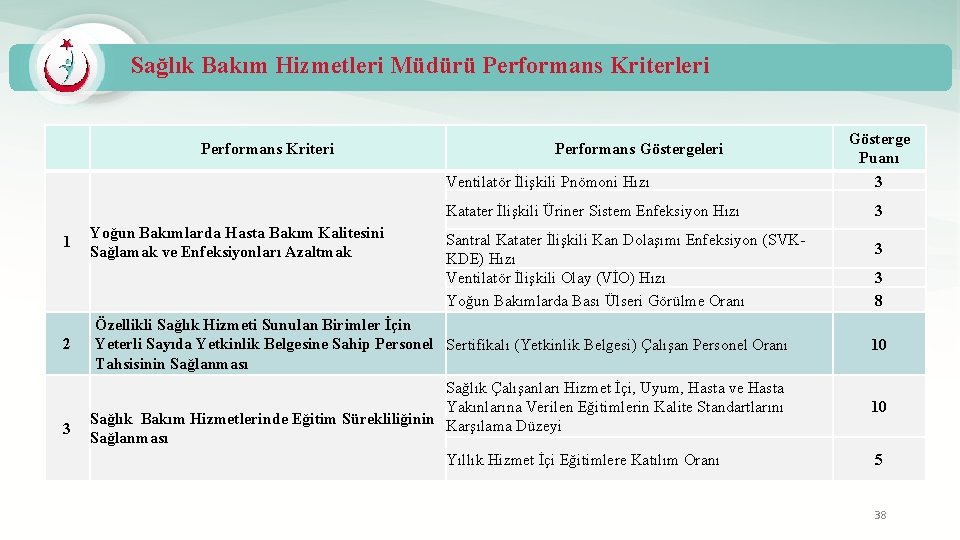 Sağlık Bakım Hizmetleri Müdürü Performans Kriterleri

|  | Performans Kriteri | Performans Göstergeleri | Gösterge Puanı |
|---|---|---|---|
| 1 | Yoğun Bakımlarda Hasta Bakım Kalitesini Sağlamak ve Enfeksiyonları Azaltmak | Ventilatör İlişkili Pnömoni Hızı | 3 |
|  |  | Katater İlişkili Üriner Sistem Enfeksiyon Hızı | 3 |
|  |  | Santral Katater İlişkili Kan Dolaşımı Enfeksiyon (SVK-KDE) Hızı | 3 |
|  |  | Ventilatör İlişkili Olay (VİO) Hızı | 3 |
|  |  | Yoğun Bakımlarda Bası Ülseri Görülme Oranı | 8 |
| 2 | Özellikli Sağlık Hizmeti Sunulan Birimler İçin Yeterli Sayıda Yetkinlik Belgesine Sahip Personel Tahsisinin Sağlanması | Sertifikalı (Yetkinlik Belgesi) Çalışan Personel Oranı | 10 |
| 3 | Sağlık Bakım Hizmetlerinde Eğitim Sürekliliğinin Sağlanması | Sağlık Çalışanları Hizmet İçi, Uyum, Hasta ve Hasta Yakınlarına Verilen Eğitimlerin Kalite Standartlarını Karşılama Düzeyi | 10 |
|  |  | Yıllık Hizmet İçi Eğitimlere Katılım Oranı | 5 |

38